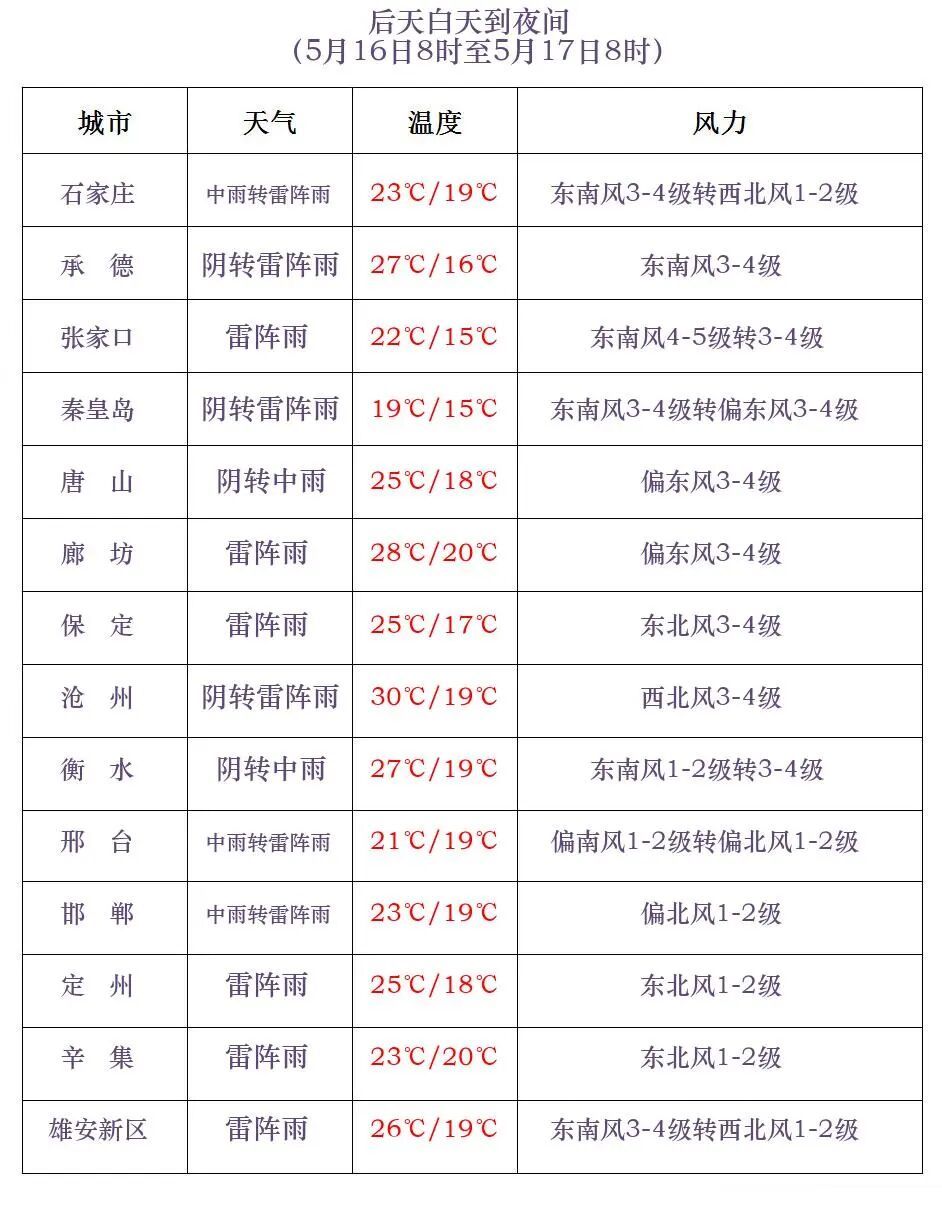 后天白天到夜间
（5月16日8时至5月17日8时）

| 城市 | 天气 | 温度 | 风力 |
|---|---|---|---|
| 石家庄 | 中雨转雷阵雨 | 23℃/19℃ | 东南风3-4级转西北风1-2级 |
| 承　德 | 阴转雷阵雨 | 27℃/16℃ | 东南风3-4级 |
| 张家口 | 雷阵雨 | 22℃/15℃ | 东南风4-5级转3-4级 |
| 秦皇岛 | 阴转雷阵雨 | 19℃/15℃ | 东南风3-4级转偏东风3-4级 |
| 唐　山 | 阴转中雨 | 25℃/18℃ | 偏东风3-4级 |
| 廊　坊 | 雷阵雨 | 28℃/20℃ | 偏东风3-4级 |
| 保　定 | 雷阵雨 | 25℃/17℃ | 东北风3-4级 |
| 沧　州 | 阴转雷阵雨 | 30℃/19℃ | 西北风3-4级 |
| 衡　水 | 阴转中雨 | 27℃/19℃ | 东南风1-2级转3-4级 |
| 邢　台 | 中雨转雷阵雨 | 21℃/19℃ | 偏南风1-2级转偏北风1-2级 |
| 邯　郸 | 中雨转雷阵雨 | 23℃/19℃ | 偏北风1-2级 |
| 定　州 | 雷阵雨 | 25℃/18℃ | 东北风1-2级 |
| 辛　集 | 雷阵雨 | 23℃/20℃ | 东北风1-2级 |
| 雄安新区 | 雷阵雨 | 26℃/19℃ | 东南风3-4级转西北风1-2级 |